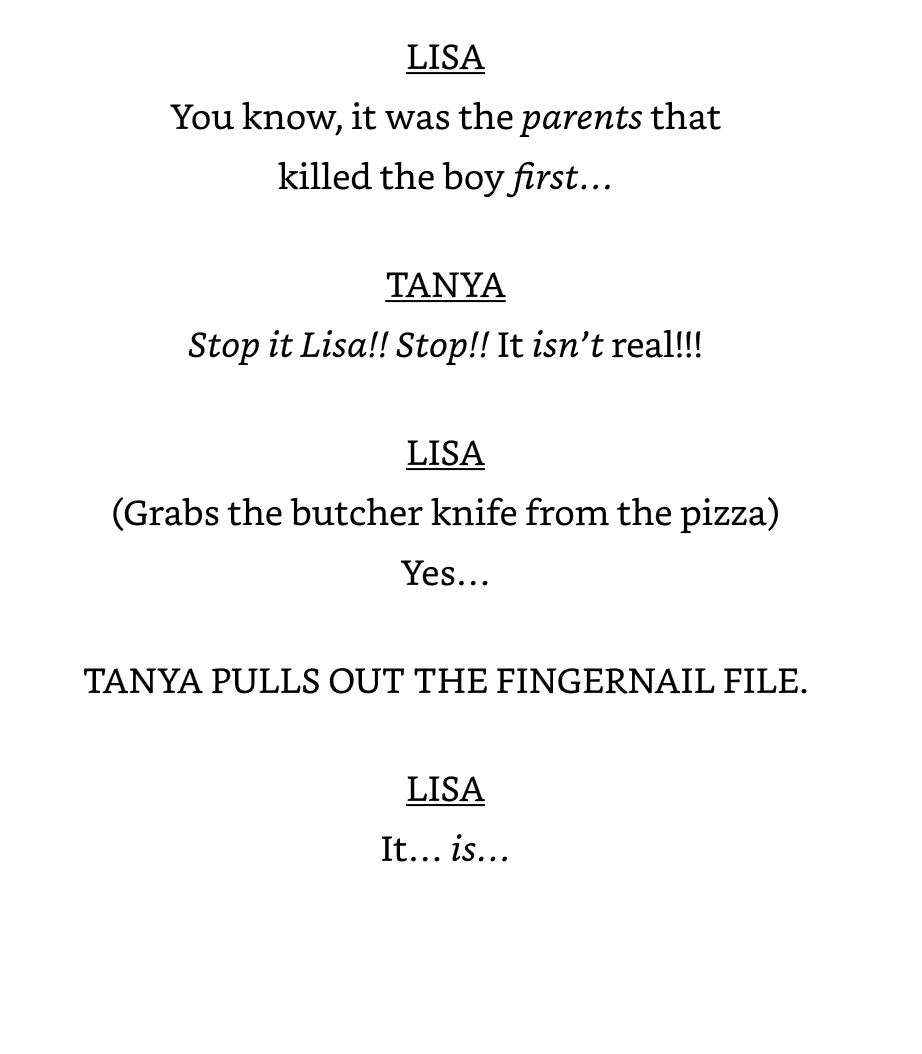 LISA

You know, it was the parents that killed the boy first…

TANYA

Stop it Lisa!! Stop!! It isn't real!!!

LISA

(Grabs the butcher knife from the pizza)
Yes…

TANYA PULLS OUT THE FINGERNAIL FILE.

LISA

It… is…